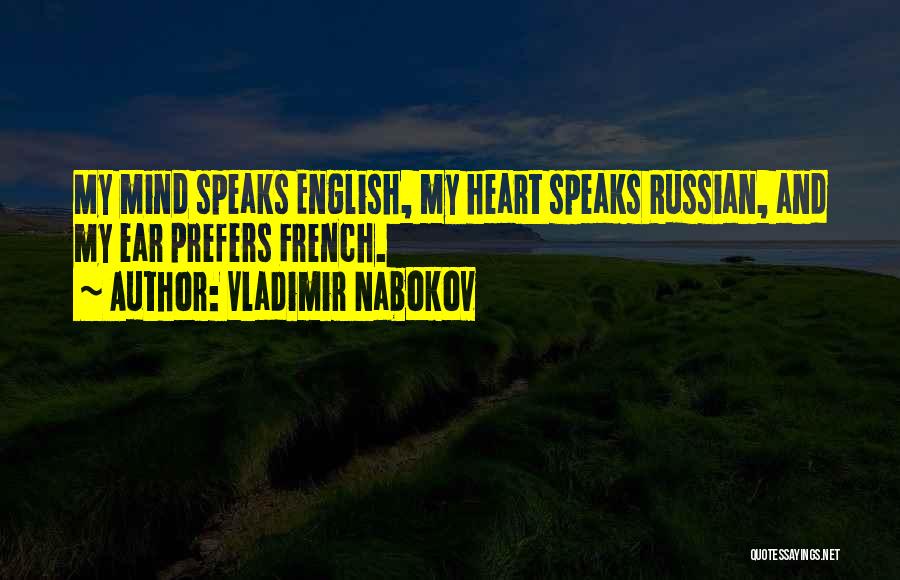 MY MIND SPEAKS ENGLISH, MY HEART SPEAKS RUSSIAN, AND MY EAR PREFERS FRENCH.
~ AUTHOR: VLADIMIR NABOKOV

QUOTESSAYINGS.NET